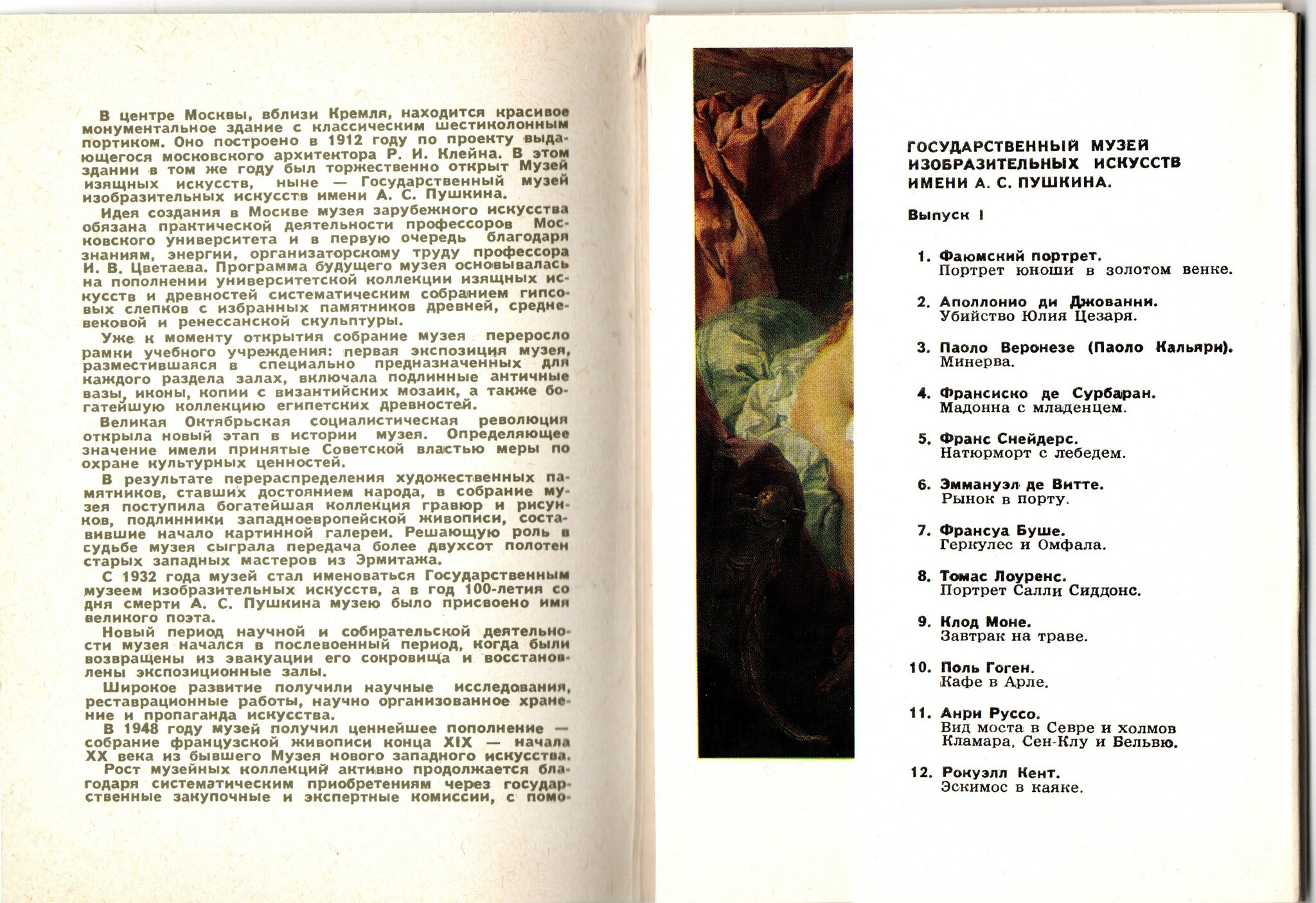 В центре Москвы, вблизи Кремля, находится красивое монументальное здание с классическим шестиколонным портиком. Оно построено в 1912 году по проекту выдающегося московского архитектора Р. И. Клейна. В этом здании в том же году был торжественно открыт Музей изящных искусств, ныне — Государственный музей изобразительных искусств имени А. С. Пушкина.

Идея создания в Москве музея зарубежного искусства обязана практической деятельности профессоров Московского университета и в первую очередь благодаря знаниям, энергии, организаторскому труду профессора И. В. Цветаева. Программа будущего музея основывалась на пополнении университетской коллекции изящных искусств и древностей систематическим собранием гипсовых слепков с избранных памятников древней, средневековой и ренессансной скульптуры.

Уже к моменту открытия собрание музея переросло рамки учебного учреждения: первая экспозиция музея, разместившаяся в специально предназначенных для каждого раздела залах, включала подлинные античные вазы, иконы, копии с византийских мозаик, а также богатейшую коллекцию египетских древностей.

Великая Октябрьская социалистическая революция открыла новый этап в истории музея. Определяющее значение имели принятые Советской властью меры по охране культурных ценностей.

В результате перераспределения художественных памятников, ставших достоянием народа, в собрание музея поступила богатейшая коллекция гравюр и рисунков, подлинники западноевропейской живописи, составившие начало картинной галереи. Решающую роль в судьбе музея сыграла передача более двухсот полотен старых западных мастеров из Эрмитажа.

С 1932 года музей стал именоваться Государственным музеем изобразительных искусств, а в год 100-летия со дня смерти А. С. Пушкина музею было присвоено имя великого поэта.

Новый период научной и собирательской деятельности музея начался в послевоенный период, когда были возвращены из эвакуации его сокровища и восстановлены экспозиционные залы.

Широкое развитие получили научные исследования, реставрационные работы, научно организованное хранение и пропаганда искусства.

В 1948 году музей получил ценнейшее пополнение — собрание французской живописи конца XIX — начала XX века из бывшего Музея нового западного искусства.

Рост музейных коллекций активно продолжается благодаря систематическим приобретениям через государственные закупочные и экспертные комиссии, с помо-

ГОСУДАРСТВЕННЫЙ МУЗЕЙ ИЗОБРАЗИТЕЛЬНЫХ ИСКУССТВ ИМЕНИ А. С. ПУШКИНА.

Выпуск I

1. Фаюмский портрет.
Портрет юноши в золотом венке.

2. Аполлонио ди Джованни.
Убийство Юлия Цезаря.

3. Паоло Веронезе (Паоло Кальяри).
Минерва.

4. Франсиско де Сурбаран.
Мадонна с младенцем.

5. Франс Снейдерс.
Натюрморт с лебедем.

6. Эммануэл де Витте.
Рынок в порту.

7. Франсуа Буше.
Геркулес и Омфала.

8. Томас Лоуренс.
Портрет Салли Сиддонс.

9. Клод Моне.
Завтрак на траве.

10. Поль Гоген.
Кафе в Арле.

11. Анри Руссо.
Вид моста в Севре и холмов Кламара, Сен-Клу и Бельвю.

12. Рокуэлл Кент.
Эскимос в каяке.